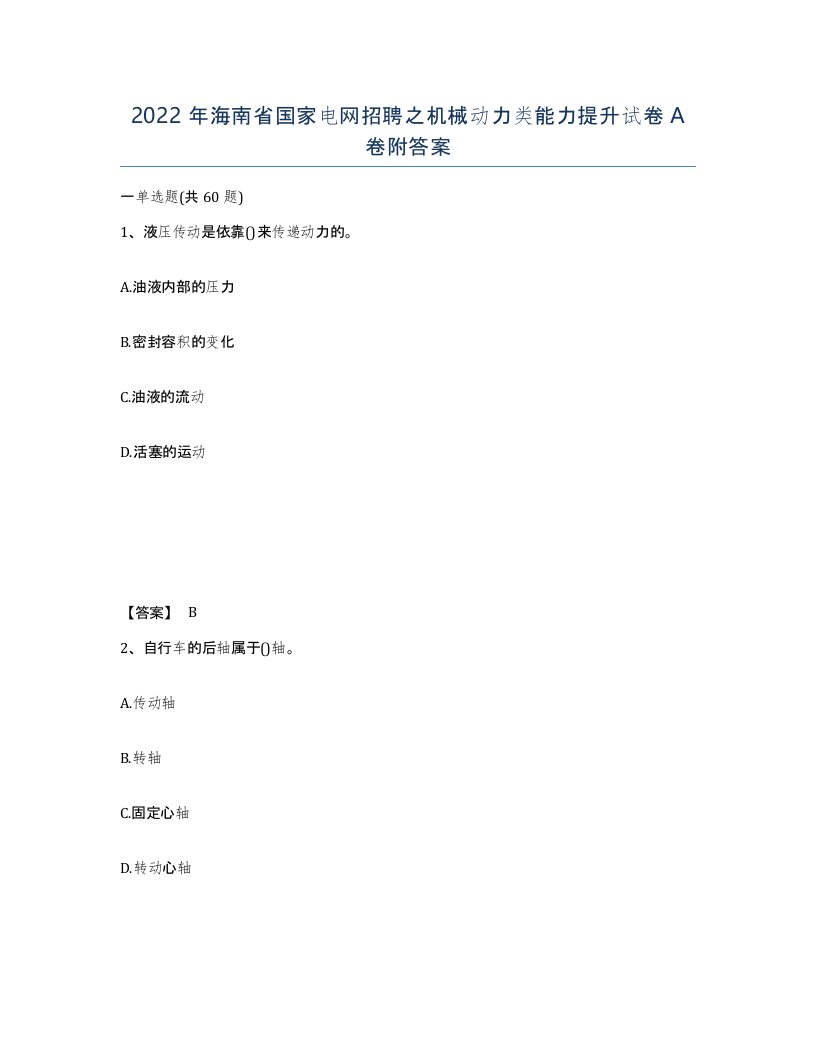 2022 年海南省国家电网招聘之机械动力类能力提升试卷 A 卷附答案

一单选题(共 60 题)

1、液压传动是依靠()来传递动力的。

A.油液内部的压力

B.密封容积的变化

C.油液的流动

D.活塞的运动

【答案】 B

2、自行车的后轴属于()轴。

A.传动轴

B.转轴

C.固定心轴

D.转动心轴